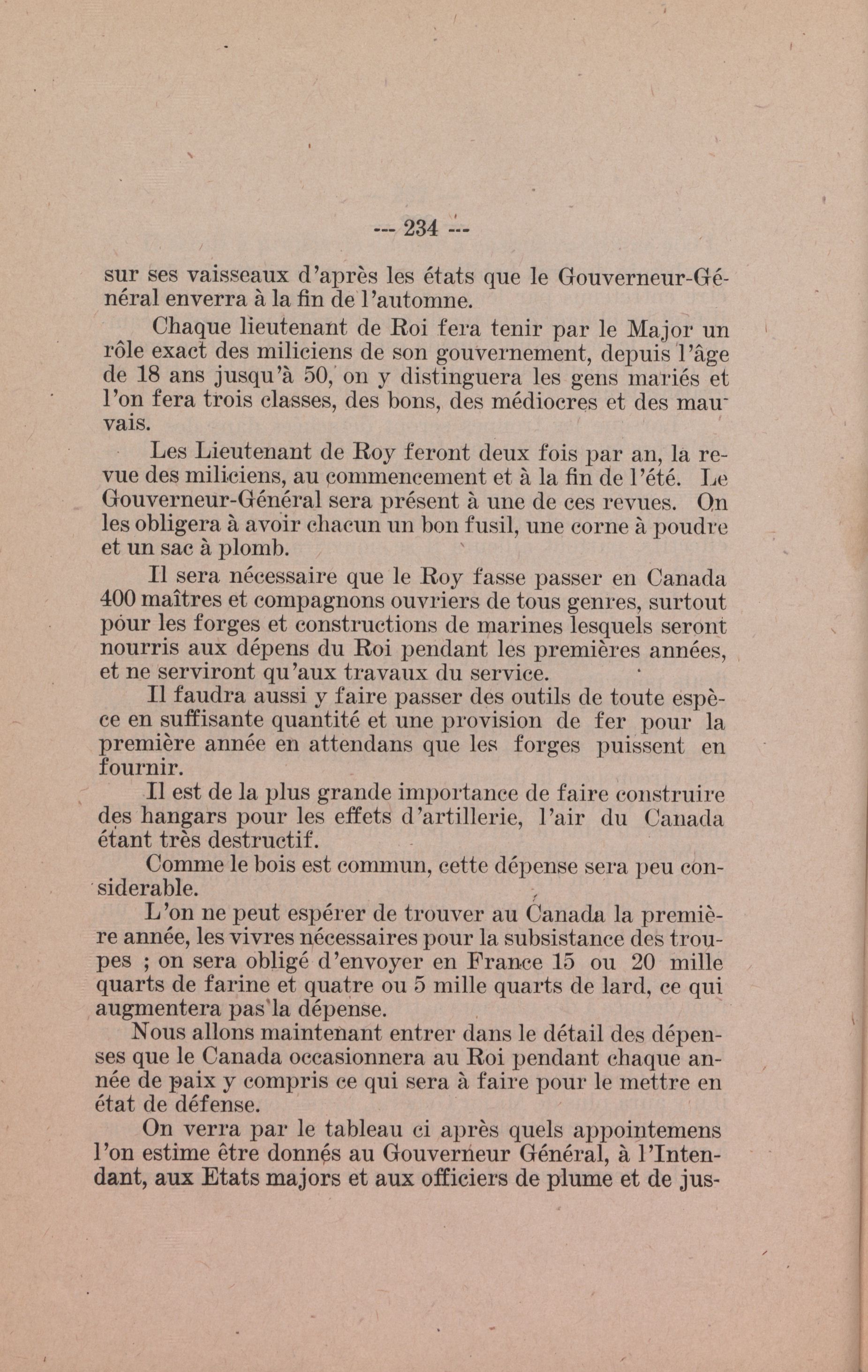 --- 234 ---

sur ses vaisseaux d'après les états que le Gouverneur-Général enverra à la fin de l'automne.

Chaque lieutenant de Roi fera tenir par le Major un rôle exact des miliciens de son gouvernement, depuis l'âge de 18 ans jusqu'à 50, on y distinguera les gens mariés et l'on fera trois classes, des bons, des médiocres et des mauvais.

Les Lieutenant de Roy feront deux fois par an, la revue des miliciens, au commencement et à la fin de l'été. Le Gouverneur-Général sera présent à une de ces revues. On les obligera à avoir chacun un bon fusil, une corne à poudre et un sac à plomb.

Il sera nécessaire que le Roy fasse passer en Canada 400 maîtres et compagnons ouvriers de tous genres, surtout pour les forges et constructions de marines lesquels seront nourris aux dépens du Roi pendant les premières années, et ne serviront qu'aux travaux du service.

Il faudra aussi y faire passer des outils de toute espèce en suffisante quantité et une provision de fer pour la première année en attendans que les forges puissent en fournir.

Il est de la plus grande importance de faire construire des hangars pour les effets d'artillerie, l'air du Canada étant très destructif.

Comme le bois est commun, cette dépense sera peu considerable.

L'on ne peut espérer de trouver au Canada la première année, les vivres nécessaires pour la subsistance des troupes ; on sera obligé d'envoyer en France 15 ou 20 mille quarts de farine et quatre ou 5 mille quarts de lard, ce qui augmentera pas la dépense.

Nous allons maintenant entrer dans le détail des dépenses que le Canada occasionnera au Roi pendant chaque année de paix y compris ce qui sera à faire pour le mettre en état de défense.

On verra par le tableau ci après quels appointemens l'on estime être donnés au Gouverneur Général, à l'Intendant, aux Etats majors et aux officiers de plume et de jus-